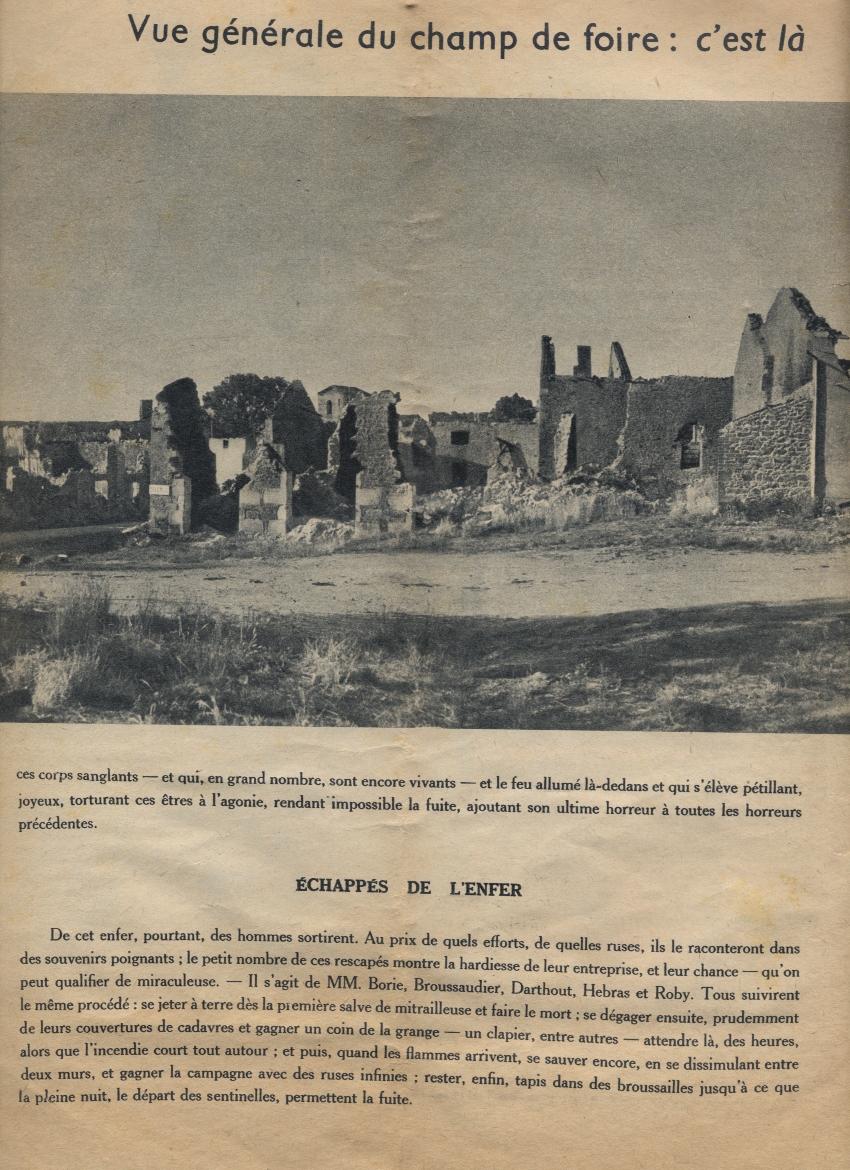 Vue générale du champ de foire : c'est là

ces corps sanglants — et qui, en grand nombre, sont encore vivants — et le feu allumé là-dedans et qui s'élève pétillant, joyeux, torturant ces êtres à l'agonie, rendant impossible la fuite, ajoutant son ultime horreur à toutes les horreurs précédentes.

ÉCHAPPÉS DE L'ENFER

De cet enfer, pourtant, des hommes sortirent. Au prix de quels efforts, de quelles ruses, ils le raconteront dans des souvenirs poignants ; le petit nombre de ces rescapés montre la hardiesse de leur entreprise, et leur chance — qu'on peut qualifier de miraculeuse. — Il s'agit de MM. Borie, Broussaudier, Darthout, Hebras et Roby. Tous suivirent le même procédé : se jeter à terre dès la première salve de mitrailleuse et faire le mort ; se dégager ensuite, prudemment de leurs couvertures de cadavres et gagner un coin de la grange — un clapier, entre autres — attendre là, des heures, alors que l'incendie court tout autour ; et puis, quand les flammes arrivent, se sauver encore, en se dissimulant entre deux murs, et gagner la campagne avec des ruses infinies ; rester, enfin, tapis dans des broussailles jusqu'à ce que la pleine nuit, le départ des sentinelles, permettent la fuite.